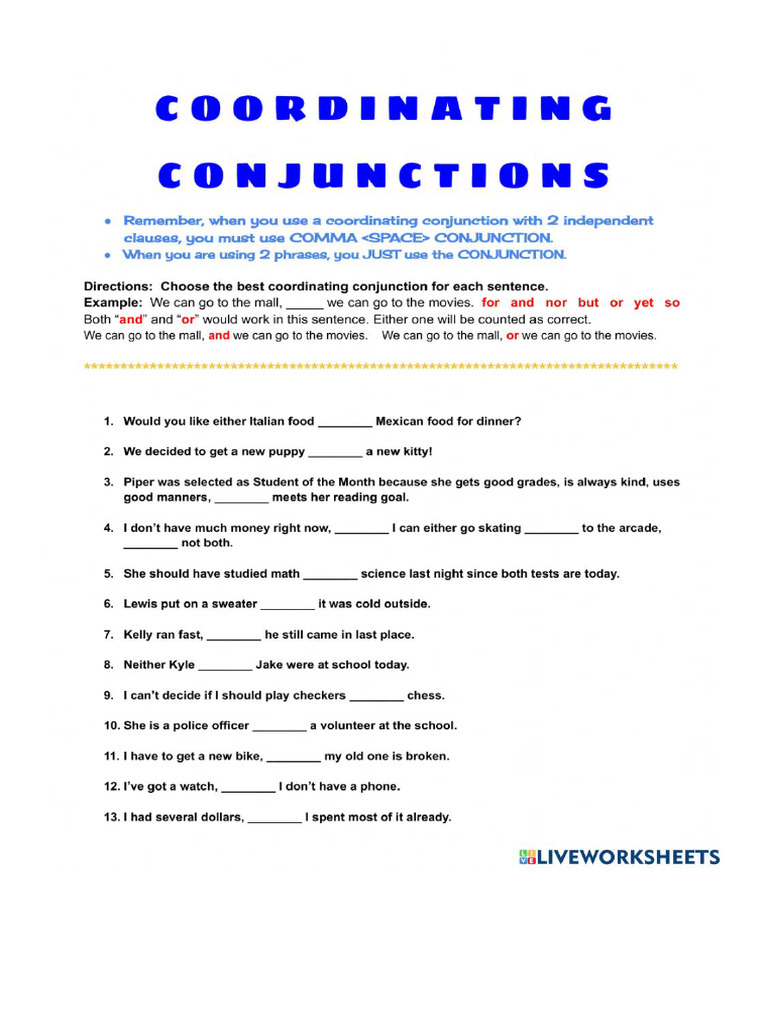 COORDINATING CONJUNCTIONS

• Remember, when you use a coordinating conjunction with 2 independent clauses, you must use COMMA <SPACE> CONJUNCTION.
• When you are using 2 phrases, you JUST use the CONJUNCTION.

Directions: Choose the best coordinating conjunction for each sentence.
Example: We can go to the mall, ____ we can go to the movies. for and nor but or yet so
Both "and" and "or" would work in this sentence. Either one will be counted as correct.
We can go to the mall, and we can go to the movies. We can go to the mall, or we can go to the movies.

************************************************************************************

1. Would you like either Italian food ____ Mexican food for dinner?

2. We decided to get a new puppy ____ a new kitty!

3. Piper was selected as Student of the Month because she gets good grades, is always kind, uses good manners, ____ meets her reading goal.

4. I don't have much money right now, ____ I can either go skating ____ to the arcade, ____ not both.

5. She should have studied math ____ science last night since both tests are today.

6. Lewis put on a sweater ____ it was cold outside.

7. Kelly ran fast, ____ he still came in last place.

8. Neither Kyle ____ Jake were at school today.

9. I can't decide if I should play checkers ____ chess.

10. She is a police officer ____ a volunteer at the school.

11. I have to get a new bike, ____ my old one is broken.

12. I've got a watch, ____ I don't have a phone.

13. I had several dollars, ____ I spent most of it already.

LIVEWORKSHEETS